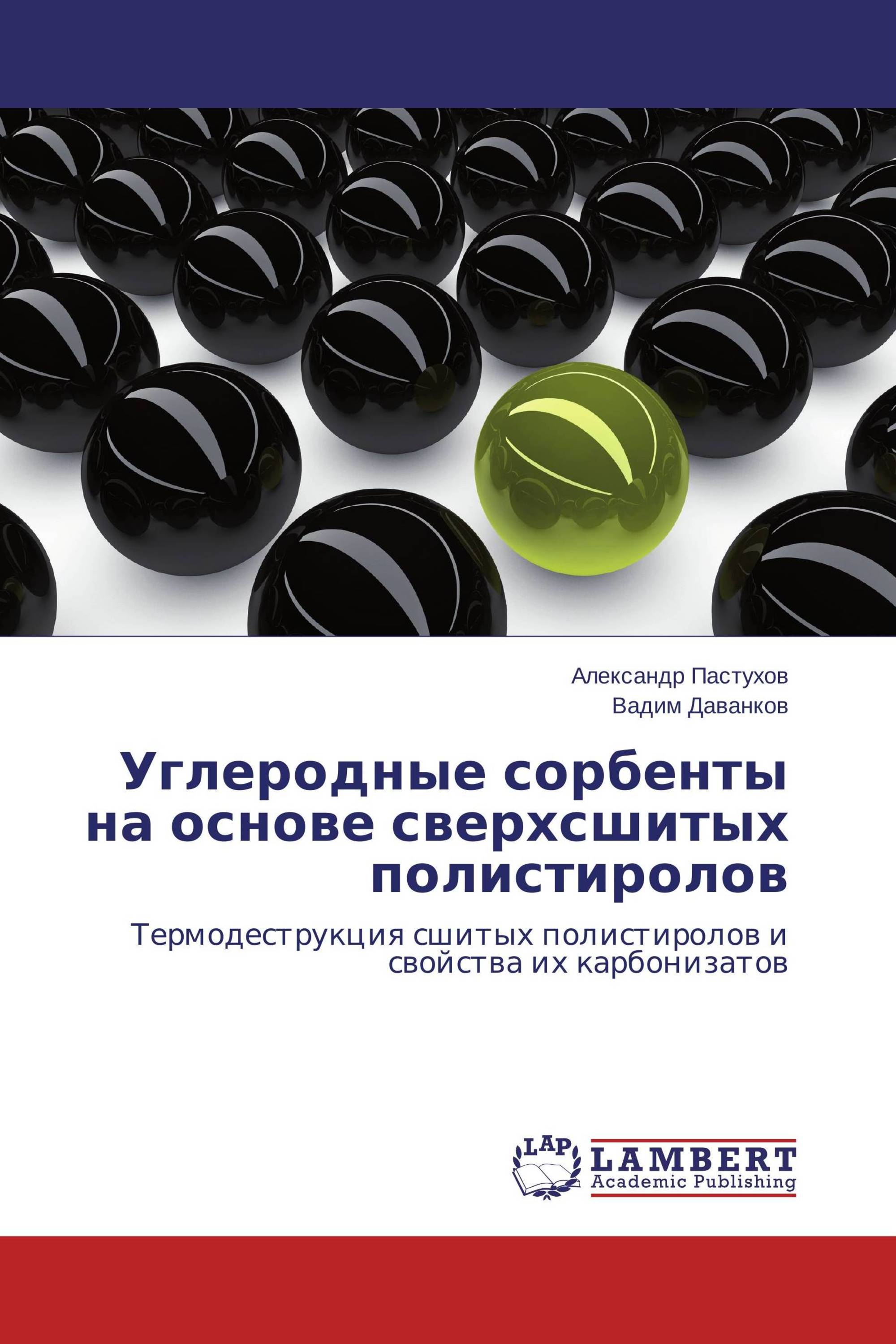 Александр Пастухов
Вадим Даванков

Углеродные сорбенты на основе сверхсшитых полистиролов

Термодеструкция сшитых полистиролов и свойства их карбонизатов

LAP LAMBERT Academic Publishing